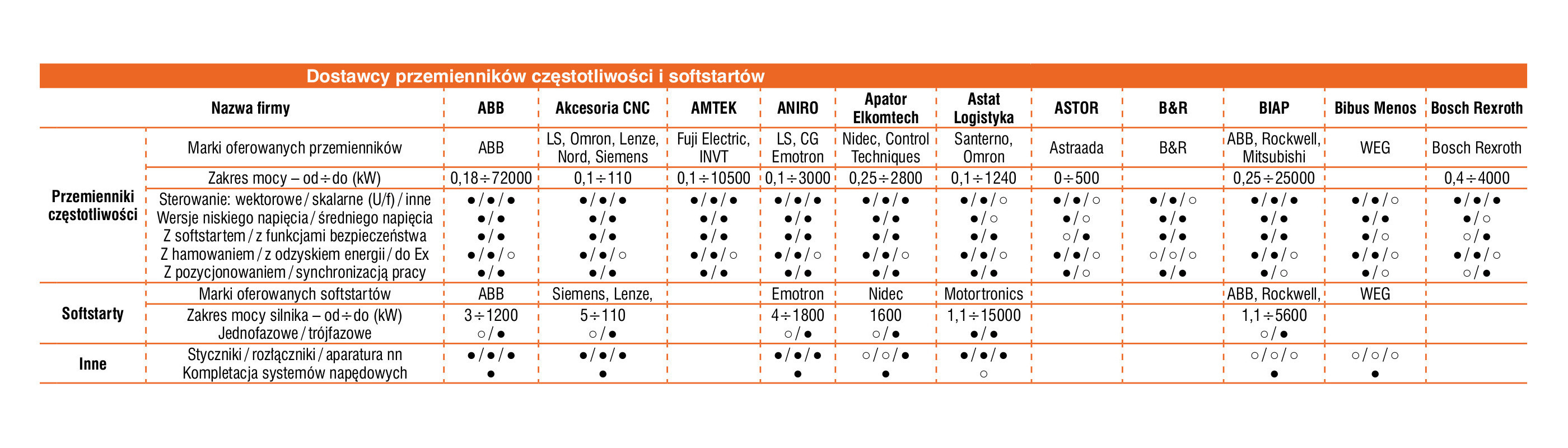 Dostawcy przemienników częstotliwości i softstartów

| | Nazwa firmy | ABB | Akcesoria CNC | AMTEK | ANIRO | Apator Elkomtech | Astat Logistyka | ASTOR | B&R | BIAP | Bibus Menos | Bosch Rexroth |
|---|---|---|---|---|---|---|---|---|---|---|---|---|
| Przemienniki częstotliwości | Marki oferowanych przemienników | ABB | LS, Omron, Lenze, Nord, Siemens | Fuji Electric, INVT | LS, CG Emotron | Nidec, Control Techniques | Santerno, Omron | Astraada | B&R | ABB, Rockwell, Mitsubishi | WEG | Bosch Rexroth |
| | Zakres mocy – od÷do (kW) | 0,18÷72000 | 0,1÷110 | 0,1÷10500 | 0,1÷3000 | 0,25÷2800 | 0,1÷1240 | 0÷500 | | 0,25÷25000 | | 0,4÷4000 |
| | Sterowanie: wektorowe / skalarne (U/f) / inne | ●/●/● | ●/●/● | ●/●/● | ●/●/● | ●/●/● | ●/●/○ | ●/●/○ | ●/●/○ | ●/●/● | ●/●/○ | ●/●/● |
| | Wersje niskiego napięcia / średniego napięcia | ●/● | ●/● | ●/● | ●/● | ●/● | ●/○ | ●/○ | ●/● | ●/● | ●/● | ●/○ |
| | Z softstartem / z funkcjami bezpieczeństwa | ●/● | ●/● | ●/● | ●/● | ●/● | ●/● | ○/● | ●/● | ●/● | ●/○ | ○/● |
| | Z hamowaniem / z odzyskiem energii / do Ex | ●/●/○ | ●/●/○ | ●/●/○ | ●/●/○ | ●/●/○ | ●/●/○ | ●/●/○ | ○/○/○ | ●/●/○ | ●/●/○ | ●/●/○ |
| | Z pozycjonowaniem / synchronizacją pracy | ●/● | ●/● | ●/● | ●/● | ●/● | ●/● | ●/○ | ●/● | ●/○ | ●/○ | ○/● |
| Softstarty | Marki oferowanych softstartów | ABB | Siemens, Lenze, | | Emotron | Nidec | Motortronics | | | ABB, Rockwell, | WEG | |
| | Zakres mocy silnika – od÷do (kW) | 3÷1200 | 5÷110 | | 4÷1800 | 1600 | 1,1÷15000 | | | 1,1÷5600 | | |
| | Jednofazowe / trójfazowe | ○/● | ○/● | | ○/● | ○/● | ●/● | | | ○/● | | |
| Inne | Styczniki / rozłączniki / aparatura nn | ●/●/● | ●/●/● | | ●/●/● | ○/○/● | ●/●/● | | | ○/○/○ | ○/○/○ | |
| | Kompletacja systemów napędowych | ● | ● | | ● | ● | ○ | | | ● | ● | |